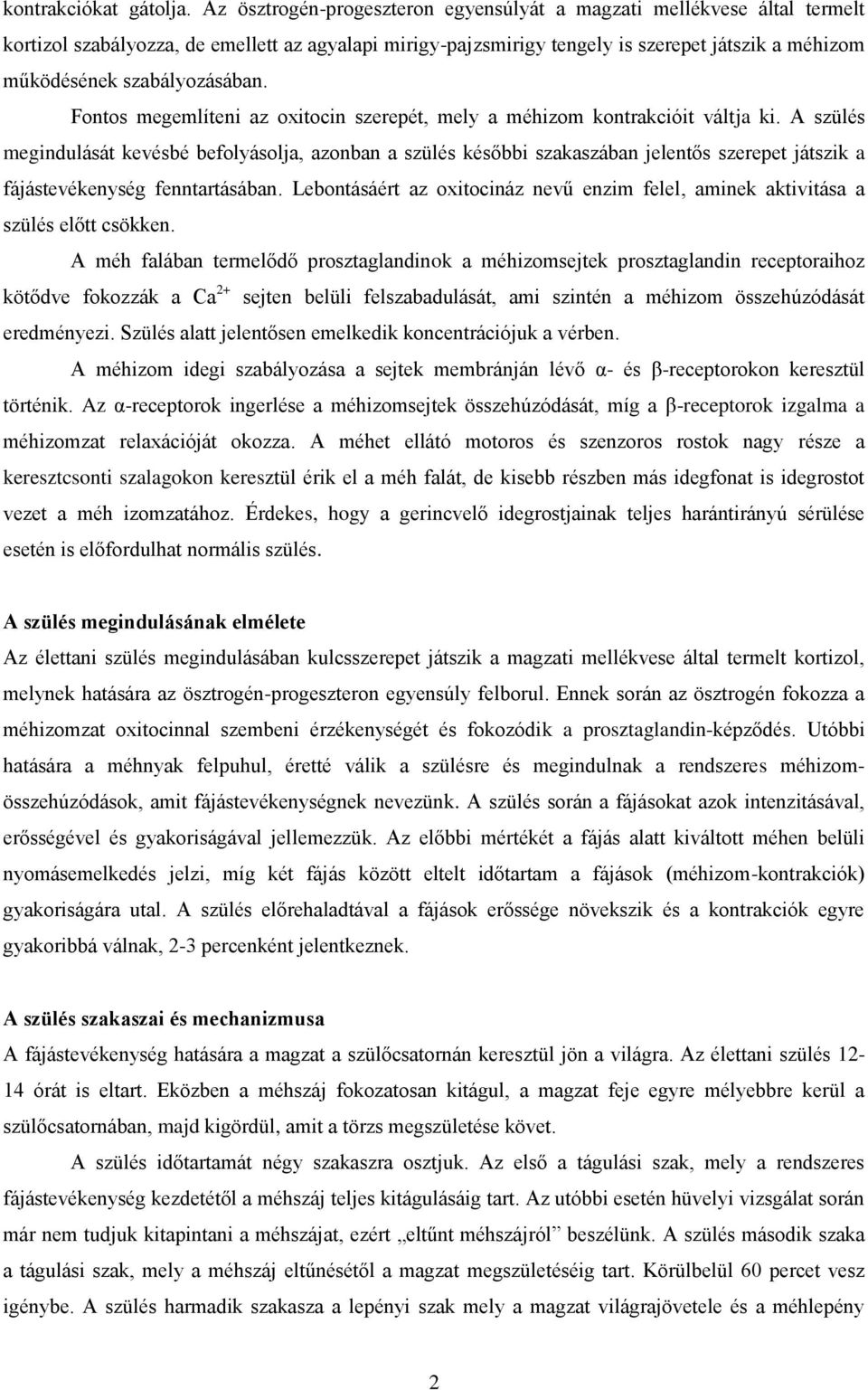 kontrakciókat gátolja. Az ösztrogén-progeszteron egyensúlyát a magzati mellékvese által termelt kortizol szabályozza, de emellett az agyalapi mirigy-pajzsmirigy tengely is szerepet játszik a méhizom működésének szabályozásában.

Fontos megemlíteni az oxitocin szerepét, mely a méhizom kontrakcióit váltja ki. A szülés megindulását kevésbé befolyásolja, azonban a szülés későbbi szakaszában jelentős szerepet játszik a fájástevékenység fenntartásában. Lebontásáért az oxitocináz nevű enzim felel, aminek aktivitása a szülés előtt csökken.

A méh falában termelődő prosztaglandinok a méhizomsejtek prosztaglandin receptoraihoz kötődve fokozzák a $Ca^{2+}$ sejten belüli felszabadulását, ami szintén a méhizom összehúzódását eredményezi. Szülés alatt jelentősen emelkedik koncentrációjuk a vérben.

A méhizom idegi szabályozása a sejtek membránján lévő α- és β-receptorokon keresztül történik. Az α-receptorok ingerlése a méhizomsejtek összehúzódását, míg a β-receptorok izgalma a méhizomzat relaxációját okozza. A méhet ellátó motoros és szenzoros rostok nagy része a keresztcsonti szalagokon keresztül érik el a méh falát, de kisebb részben más idegfonat is idegrostot vezet a méh izomzatához. Érdekes, hogy a gerincvelő idegrostjainak teljes harántirányú sérülése esetén is előfordulhat normális szülés.

A szülés megindulásának elmélete
Az élettani szülés megindulásában kulcsszerepet játszik a magzati mellékvese által termelt kortizol, melynek hatására az ösztrogén-progeszteron egyensúly felborul. Ennek során az ösztrogén fokozza a méhizomzat oxitocinnal szembeni érzékenységét és fokozódik a prosztaglandin-képződés. Utóbbi hatására a méhnyak felpuhul, éretté válik a szülésre és megindulnak a rendszeres méhizom-összehúzódások, amit fájástevékenységnek nevezünk. A szülés során a fájásokat azok intenzitásával, erősségével és gyakoriságával jellemezzük. Az előbbi mértékét a fájás alatt kiváltott méhen belüli nyomásemelkedés jelzi, míg két fájás között eltelt időtartam a fájások (méhizom-kontrakciók) gyakoriságára utal. A szülés előrehaladtával a fájások erőssége növekszik és a kontrakciók egyre gyakoribbá válnak, 2-3 percenként jelentkeznek.

A szülés szakaszai és mechanizmusa
A fájástevékenység hatására a magzat a szülőcsatornán keresztül jön a világra. Az élettani szülés 12-14 órát is eltart. Eközben a méhszáj fokozatosan kitágul, a magzat feje egyre mélyebbre kerül a szülőcsatornában, majd kigördül, amit a törzs megszületése követ.

A szülés időtartamát négy szakaszra osztjuk. Az első a tágulási szak, mely a rendszeres fájástevékenység kezdetétől a méhszáj teljes kitágulásáig tart. Az utóbbi esetén hüvelyi vizsgálat során már nem tudjuk kitapintani a méhszájat, ezért „eltűnt méhszájról” beszélünk. A szülés második szaka a tágulási szak, mely a méhszáj eltűnésétől a magzat megszületéséig tart. Körülbelül 60 percet vesz igénybe. A szülés harmadik szakasza a lepényi szak mely a magzat világrajövetele és a méhlepény

2